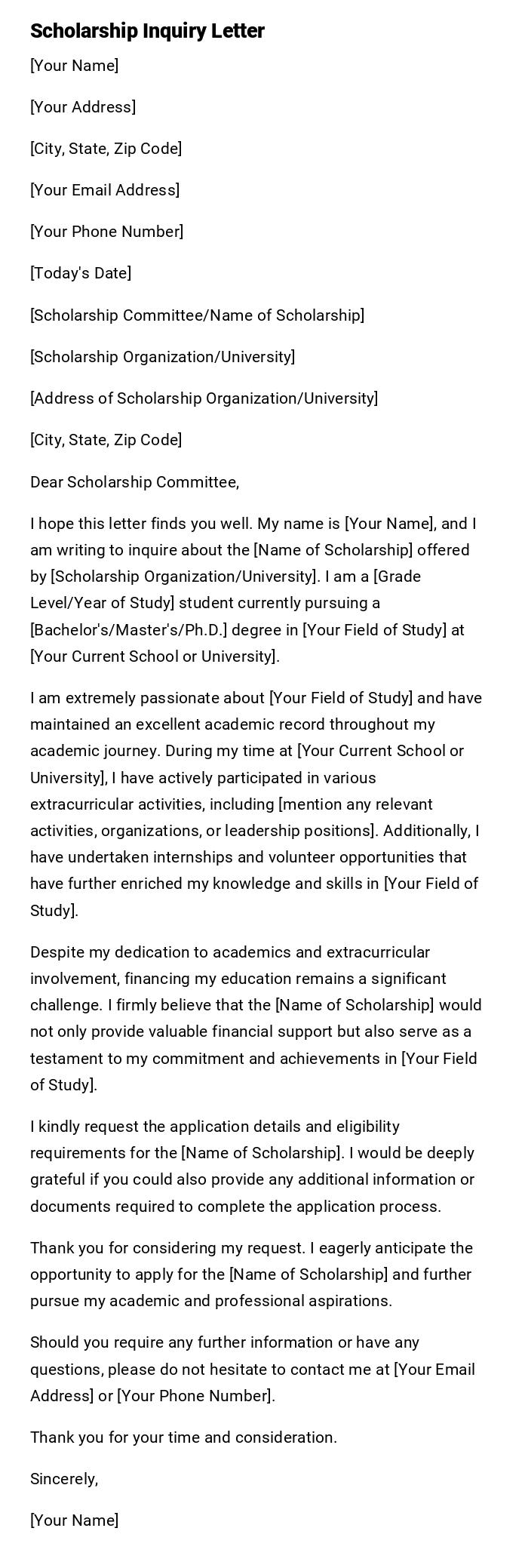 Scholarship Inquiry Letter

[Your Name]

[Your Address]

[City, State, Zip Code]

[Your Email Address]

[Your Phone Number]

[Today's Date]

[Scholarship Committee/Name of Scholarship]

[Scholarship Organization/University]

[Address of Scholarship Organization/University]

[City, State, Zip Code]

Dear Scholarship Committee,

I hope this letter finds you well. My name is [Your Name], and I am writing to inquire about the [Name of Scholarship] offered by [Scholarship Organization/University]. I am a [Grade Level/Year of Study] student currently pursuing a [Bachelor's/Master's/Ph.D.] degree in [Your Field of Study] at [Your Current School or University].

I am extremely passionate about [Your Field of Study] and have maintained an excellent academic record throughout my academic journey. During my time at [Your Current School or University], I have actively participated in various extracurricular activities, including [mention any relevant activities, organizations, or leadership positions]. Additionally, I have undertaken internships and volunteer opportunities that have further enriched my knowledge and skills in [Your Field of Study].

Despite my dedication to academics and extracurricular involvement, financing my education remains a significant challenge. I firmly believe that the [Name of Scholarship] would not only provide valuable financial support but also serve as a testament to my commitment and achievements in [Your Field of Study].

I kindly request the application details and eligibility requirements for the [Name of Scholarship]. I would be deeply grateful if you could also provide any additional information or documents required to complete the application process.

Thank you for considering my request. I eagerly anticipate the opportunity to apply for the [Name of Scholarship] and further pursue my academic and professional aspirations.

Should you require any further information or have any questions, please do not hesitate to contact me at [Your Email Address] or [Your Phone Number].

Thank you for your time and consideration.

Sincerely,

[Your Name]